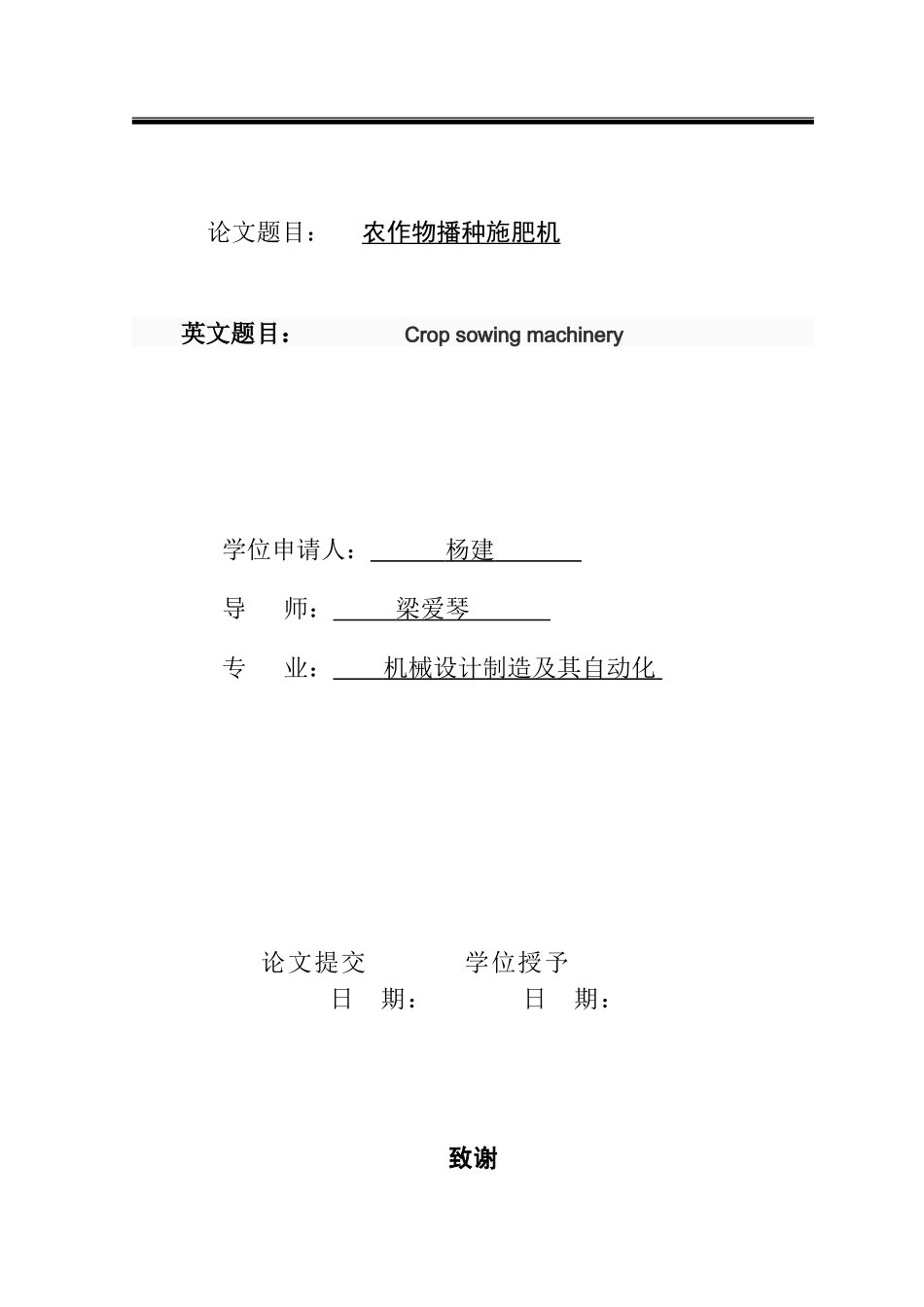 论文题目：　农作物播种施肥机

英文题目：　Crop sowing machinery

学位申请人：　杨建

导　师：　梁爱琴

专　业：　机械设计制造及其自动化

论文提交　　学位授予
日　期：　　日　期：

致谢